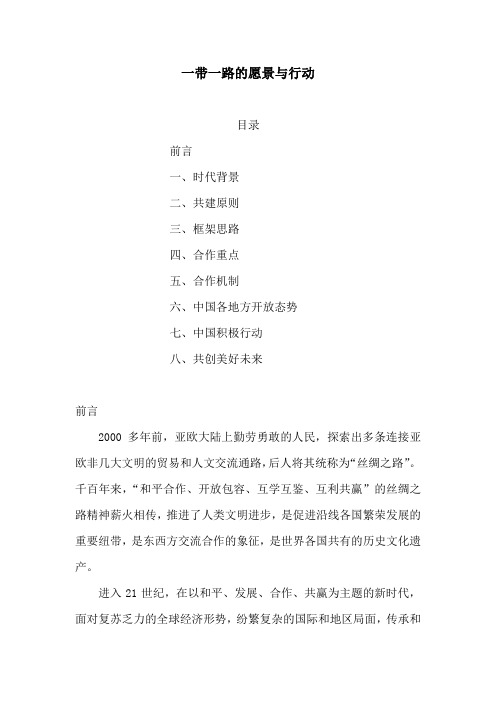 一带一路的愿景与行动

目录

前言

一、时代背景

二、共建原则

三、框架思路

四、合作重点

五、合作机制

六、中国各地方开放态势

七、中国积极行动

八、共创美好未来

前言

2000 多年前，亚欧大陆上勤劳勇敢的人民，探索出多条连接亚欧非几大文明的贸易和人文交流通路，后人将其统称为“丝绸之路”。千百年来，“和平合作、开放包容、互学互鉴、互利共赢”的丝绸之路精神薪火相传，推进了人类文明进步，是促进沿线各国繁荣发展的重要纽带，是东西方交流合作的象征，是世界各国共有的历史文化遗产。

进入 21 世纪，在以和平、发展、合作、共赢为主题的新时代，面对复苏乏力的全球经济形势，纷繁复杂的国际和地区局面，传承和